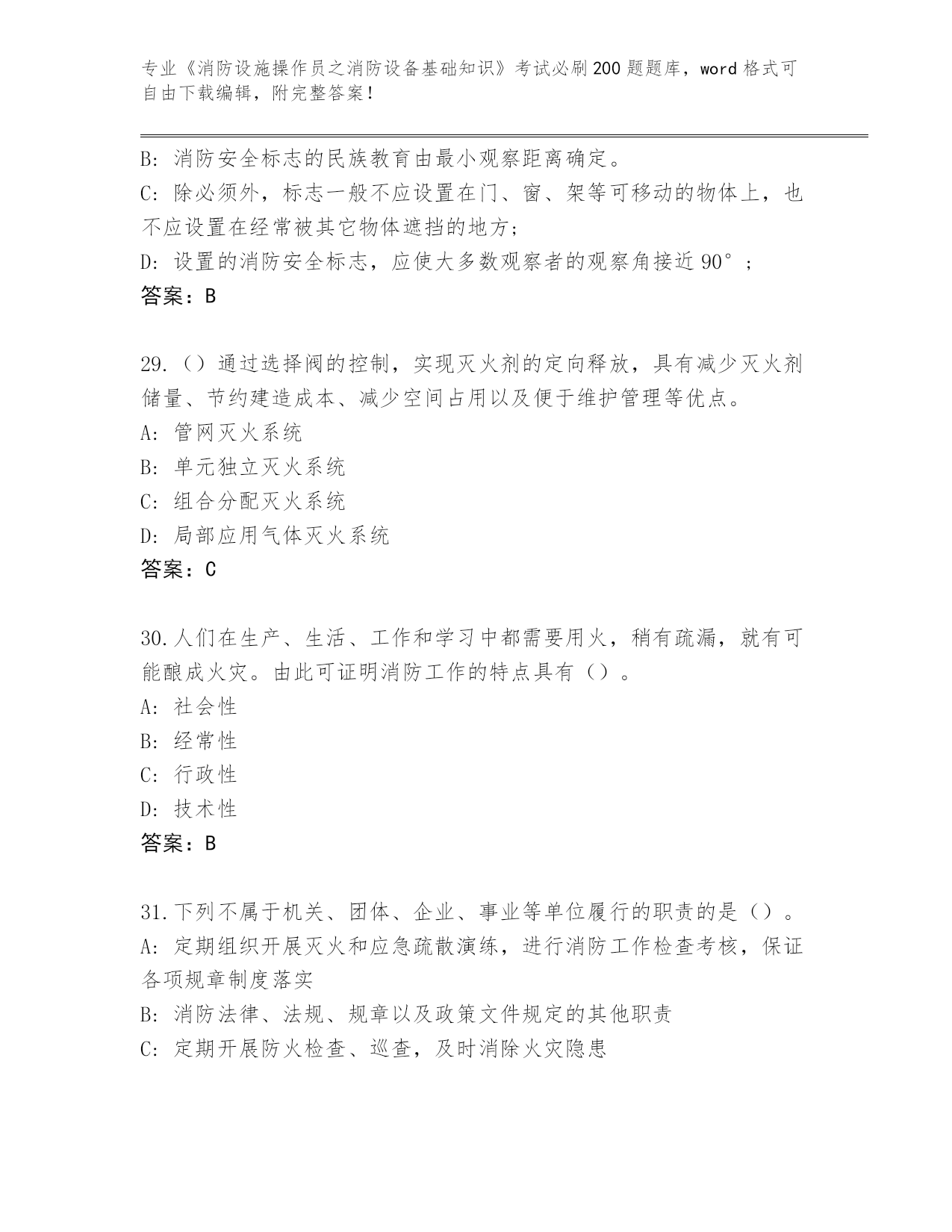 专业《消防设施操作员之消防设备基础知识》考试必刷200题题库，word格式可自由下载编辑，附完整答案！

B：消防安全标志的民族教育由最小观察距离确定。
C：除必须外，标志一般不应设置在门、窗、架等可移动的物体上，也不应设置在经常被其它物体遮挡的地方；
D：设置的消防安全标志，应使大多数观察者的观察角接近90°；
答案：B

29.（）通过选择阀的控制，实现灭火剂的定向释放，具有减少灭火剂储量、节约建造成本、减少空间占用以及便于维护管理等优点。
A：管网灭火系统
B：单元独立灭火系统
C：组合分配灭火系统
D：局部应用气体灭火系统
答案：C

30.人们在生产、生活、工作和学习中都需要用火，稍有疏漏，就有可能酿成火灾。由此可证明消防工作的特点具有（）。
A：社会性
B：经常性
C：行政性
D：技术性
答案：B

31.下列不属于机关、团体、企业、事业等单位履行的职责的是（）。
A：定期组织开展灭火和应急疏散演练，进行消防工作检查考核，保证各项规章制度落实
B：消防法律、法规、规章以及政策文件规定的其他职责
C：定期开展防火检查、巡查，及时消除火灾隐患